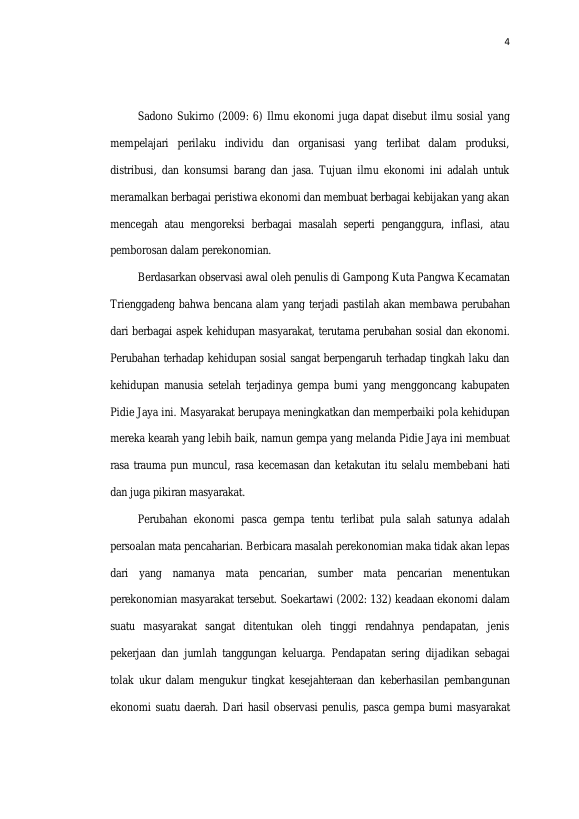 4

Sadono Sukirno (2009: 6) Ilmu ekonomi juga dapat disebut ilmu sosial yang mempelajari perilaku individu dan organisasi yang terlibat dalam produksi, distribusi, dan konsumsi barang dan jasa. Tujuan ilmu ekonomi ini adalah untuk meramalkan berbagai peristiwa ekonomi dan membuat berbagai kebijakan yang akan mencegah atau mengoreksi berbagai masalah seperti penganggura, inflasi, atau pemborosan dalam perekonomian.

Berdasarkan observasi awal oleh penulis di Gampong Kuta Pangwa Kecamatan Trienggadeng bahwa bencana alam yang terjadi pastilah akan membawa perubahan dari berbagai aspek kehidupan masyarakat, terutama perubahan sosial dan ekonomi. Perubahan terhadap kehidupan sosial sangat berpengaruh terhadap tingkah laku dan kehidupan manusia setelah terjadinya gempa bumi yang menggoncang kabupaten Pidie Jaya ini. Masyarakat berupaya meningkatkan dan memperbaiki pola kehidupan mereka kearah yang lebih baik, namun gempa yang melanda Pidie Jaya ini membuat rasa trauma pun muncul, rasa kecemasan dan ketakutan itu selalu membebani hati dan juga pikiran masyarakat.

Perubahan ekonomi pasca gempa tentu terlibat pula salah satunya adalah persoalan mata pencaharian. Berbicara masalah perekonomian maka tidak akan lepas dari yang namanya mata pencarian, sumber mata pencarian menentukan perekonomian masyarakat tersebut. Soekartawi (2002: 132) keadaan ekonomi dalam suatu masyarakat sangat ditentukan oleh tinggi rendahnya pendapatan, jenis pekerjaan dan jumlah tanggungan keluarga. Pendapatan sering dijadikan sebagai tolak ukur dalam mengukur tingkat kesejahteraan dan keberhasilan pembangunan ekonomi suatu daerah. Dari hasil observasi penulis, pasca gempa bumi masyarakat